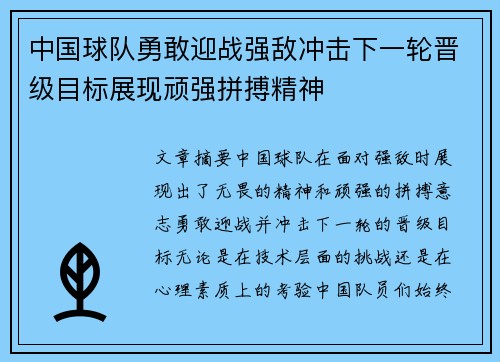 中国球队勇敢迎战强敌冲击下一轮晋级目标展现顽强拼搏精神

文章摘要中国球队在面对强敌时展现出了无畏的精神和顽强的拼搏意志勇敢迎战并冲击下一轮的晋级目标无论是在技术层面的挑战还是在心理素质上的考验中国队员们始终